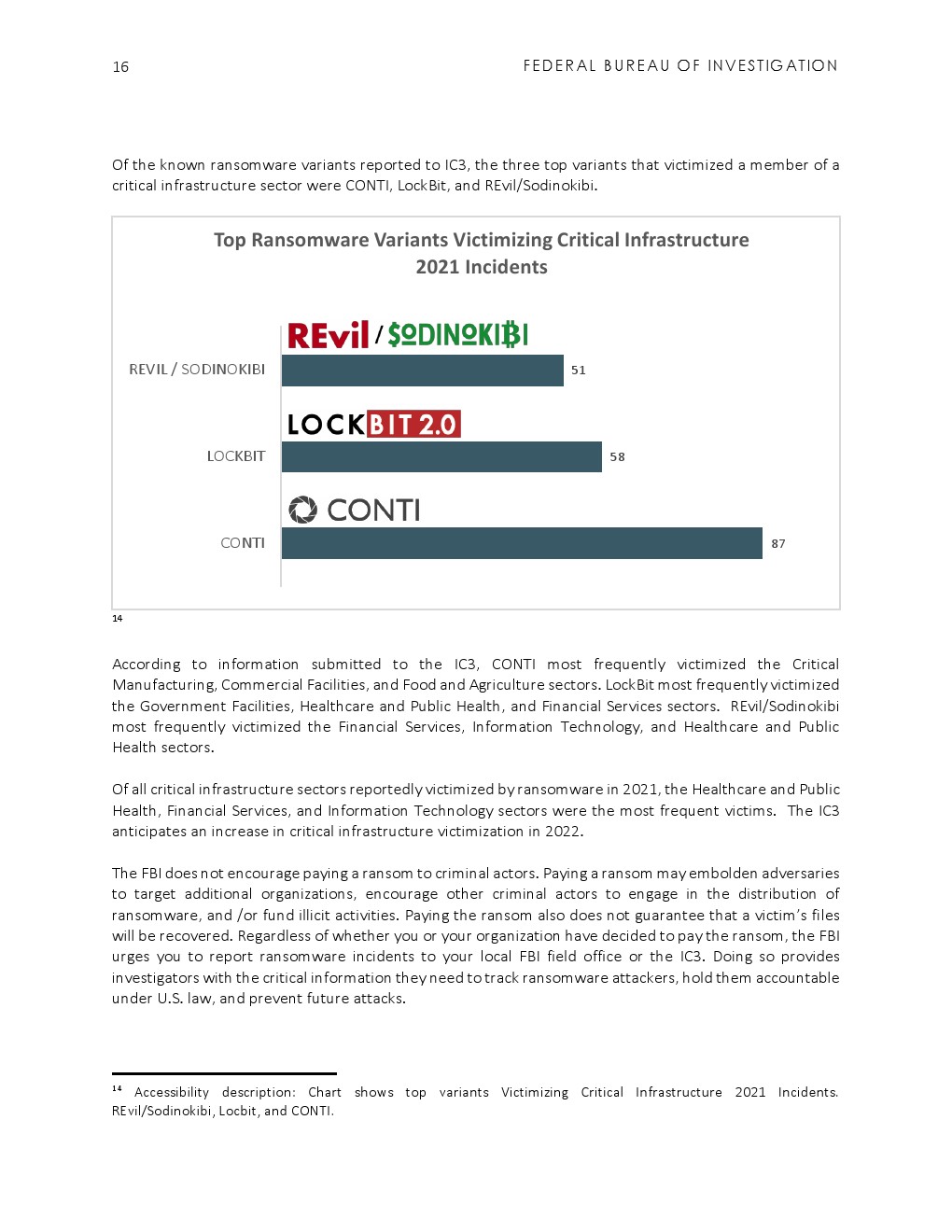 16

FEDERAL BUREAU OF INVESTIGATION

Of the known ransomware variants reported to IC3, the three top variants that victimized a member of a critical infrastructure sector were CONTI, LockBit, and REvil/Sodinokibi.

Top Ransomware Variants Victimizing Critical Infrastructure
2021 Incidents

REvil / SODINOKIBI

REVIL / SODINOKIBI 51

LOCKBIT 2.0

LOCKBIT 58

CONTI

CONTI 87

14

According to information submitted to the IC3, CONTI most frequently victimized the Critical Manufacturing, Commercial Facilities, and Food and Agriculture sectors. LockBit most frequently victimized the Government Facilities, Healthcare and Public Health, and Financial Services sectors. REvil/Sodinokibi most frequently victimized the Financial Services, Information Technology, and Healthcare and Public Health sectors.

Of all critical infrastructure sectors reportedly victimized by ransomware in 2021, the Healthcare and Public Health, Financial Services, and Information Technology sectors were the most frequent victims. The IC3 anticipates an increase in critical infrastructure victimization in 2022.

The FBI does not encourage paying a ransom to criminal actors. Paying a ransom may embolden adversaries to target additional organizations, encourage other criminal actors to engage in the distribution of ransomware, and /or fund illicit activities. Paying the ransom also does not guarantee that a victim's files will be recovered. Regardless of whether you or your organization have decided to pay the ransom, the FBI urges you to report ransomware incidents to your local FBI field office or the IC3. Doing so provides investigators with the critical information they need to track ransomware attackers, hold them accountable under U.S. law, and prevent future attacks.

$^{14}$ Accessibility description: Chart shows top variants Victimizing Critical Infrastructure 2021 Incidents. REvil/Sodinokibi, Locbit, and CONTI.